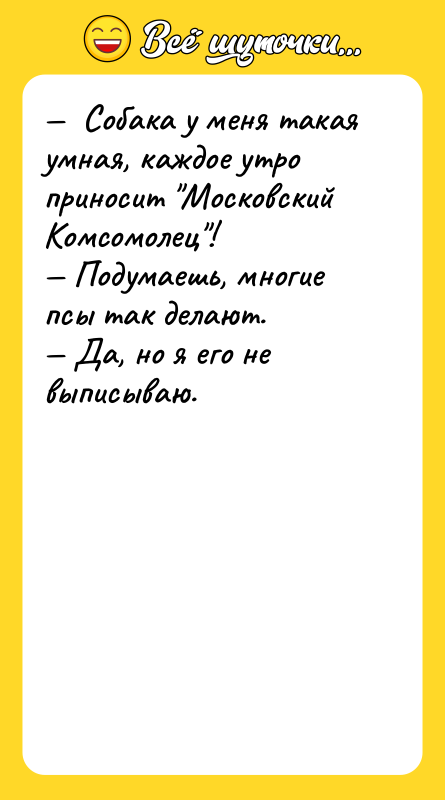 Всё шуточки...

— Собака у меня такая умная, каждое утро приносит "Московский Комсомолец"!
— Подумаешь, многие псы так делают.
— Да, но я его не выписываю.